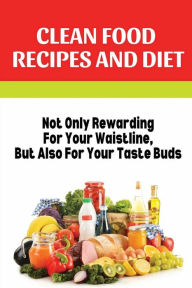 CLEAN FOOD RECIPES AND DIET

Not Only Rewarding For Your Waistline, But Also For Your Taste Buds